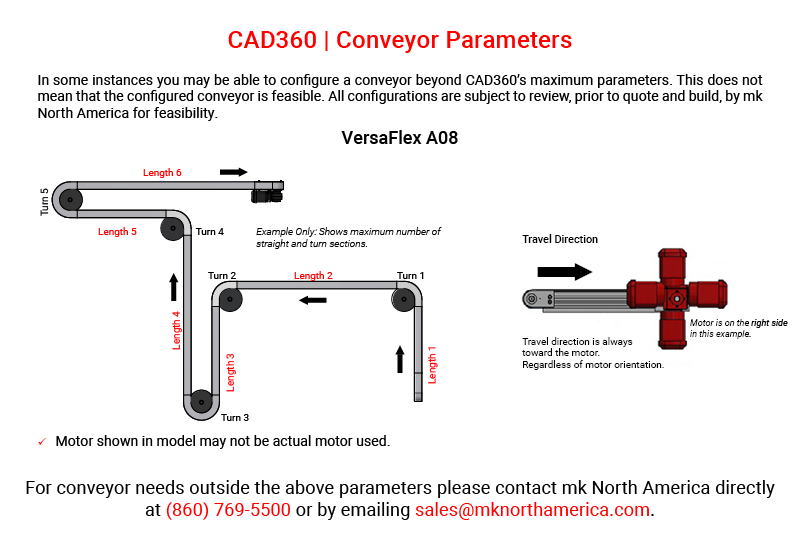 CAD360 | Conveyor Parameters

In some instances you may be able to configure a conveyor beyond CAD360's maximum parameters. This does not mean that the configured conveyor is feasible. All configurations are subject to review, prior to quote and build, by mk North America for feasibility.

VersaFlex A08

Length 6

Turn 5

Length 5

Turn 4

Example Only: Shows maximum number of straight and turn sections.

Turn 2

Length 2

Turn 1

Length 4

Length 3

Length 1

Turn 3

Travel Direction

Motor is on the right side in this example.

Travel direction is always toward the motor. Regardless of motor orientation.

✓ Motor shown in model may not be actual motor used.

For conveyor needs outside the above parameters please contact mk North America directly at (860) 769-5500 or by emailing sales@mknorthamerica.com.